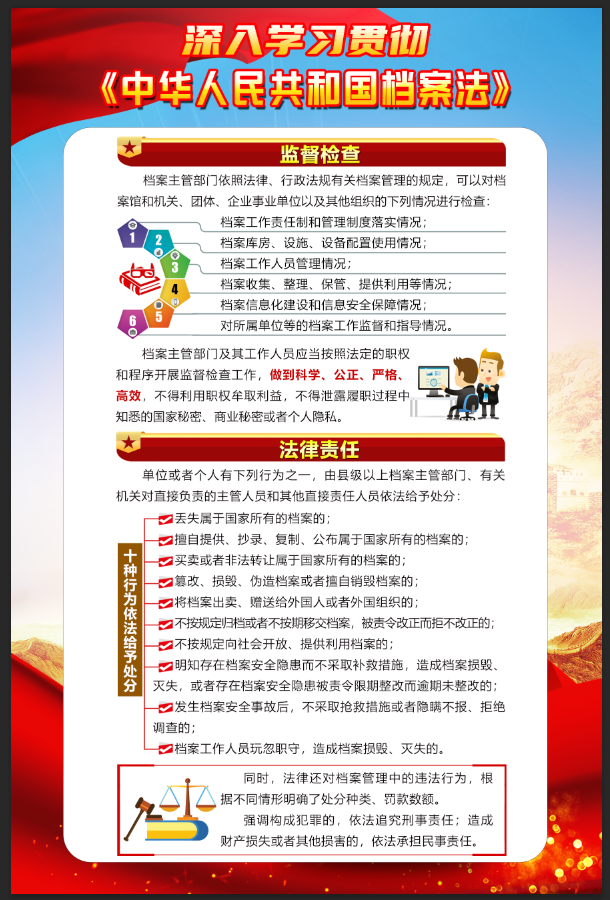 深入学习贯彻
《中华人民共和国档案法》

监督检查

档案主管部门依照法律、行政法规有关档案管理的规定，可以对档案馆和机关、团体、企业事业单位以及其他组织的下列情况进行检查：

1 档案工作责任制和管理制度落实情况；
2 档案库房、设施、设备配置使用情况；
3 档案工作人员管理情况；
4 档案收集、整理、保管、提供利用等情况；
5 档案信息化建设和信息安全保障情况；
6 对所属单位等的档案工作监督和指导情况。

档案主管部门及其工作人员应当按照法定的职权和程序开展监督检查工作，做到科学、公正、严格、高效，不得利用职权牟取利益，不得泄露履职过程中知悉的国家秘密、商业秘密或者个人隐私。

法律责任

单位或者个人有下列行为之一，由县级以上档案主管部门、有关机关对直接负责的主管人员和其他直接责任人员依法给予处分：

十种行为依法给予处分

丢失属于国家所有的档案的；
擅自提供、抄录、复制、公布属于国家所有的档案的；
买卖或者非法转让属于国家所有的档案的；
篡改、损毁、伪造档案或者擅自销毁档案的；
将档案出卖、赠送给外国人或者外国组织的；
不按规定归档或者不按期移交档案，被责令改正而拒不改正的；
不按规定向社会开放、提供利用档案的；
明知存在档案安全隐患而不采取补救措施，造成档案损毁、灭失，或者存在档案安全隐患被责令限期整改而逾期未整改的；
发生档案安全事故后，不采取抢救措施或者隐瞒不报、拒绝调查的；
档案工作人员玩忽职守，造成档案损毁、灭失的。

同时，法律还对档案管理中的违法行为，根据不同情形明确了处分种类、罚款数额。
强调构成犯罪的，依法追究刑事责任；造成财产损失或者其他损害的，依法承担民事责任。